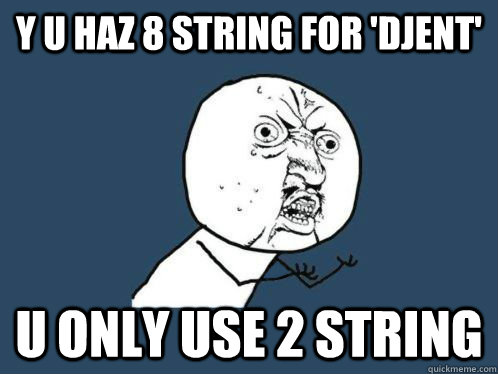 Y U HAZ 8 STRING FOR 'DJENT'

U ONLY USE 2 STRING

quickmeme.com